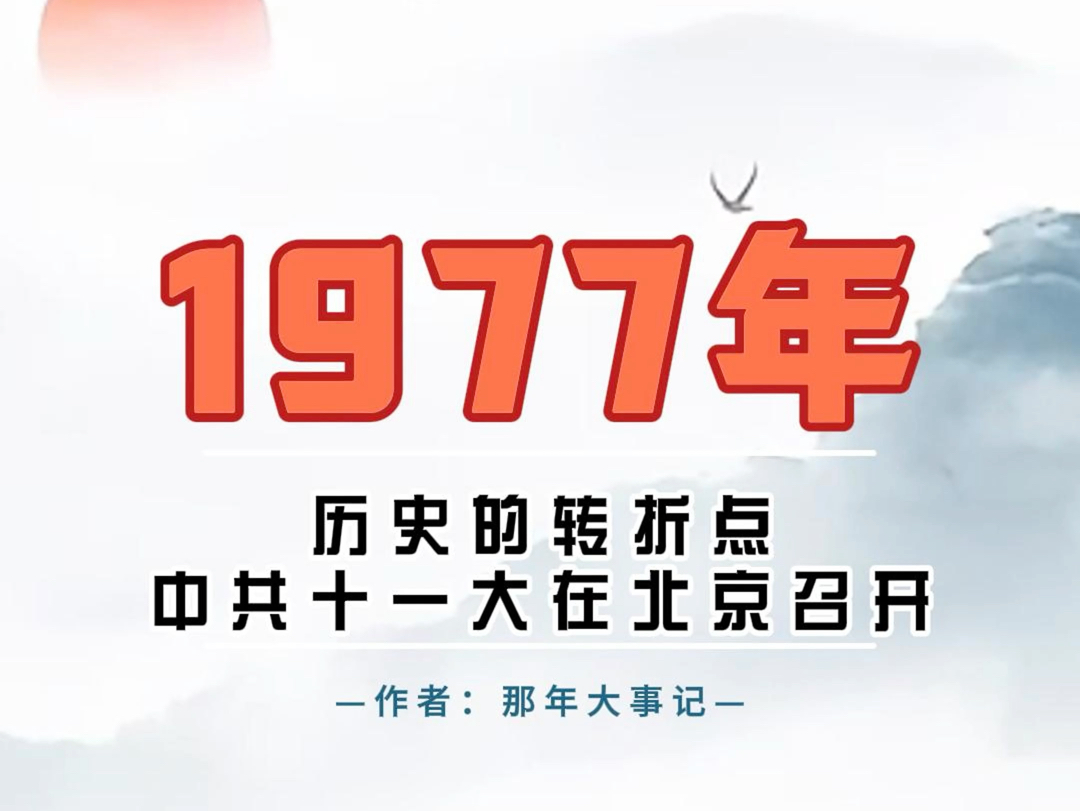 1977年

历史的转折点
中共十一大在北京召开

—作者：那年大事记—